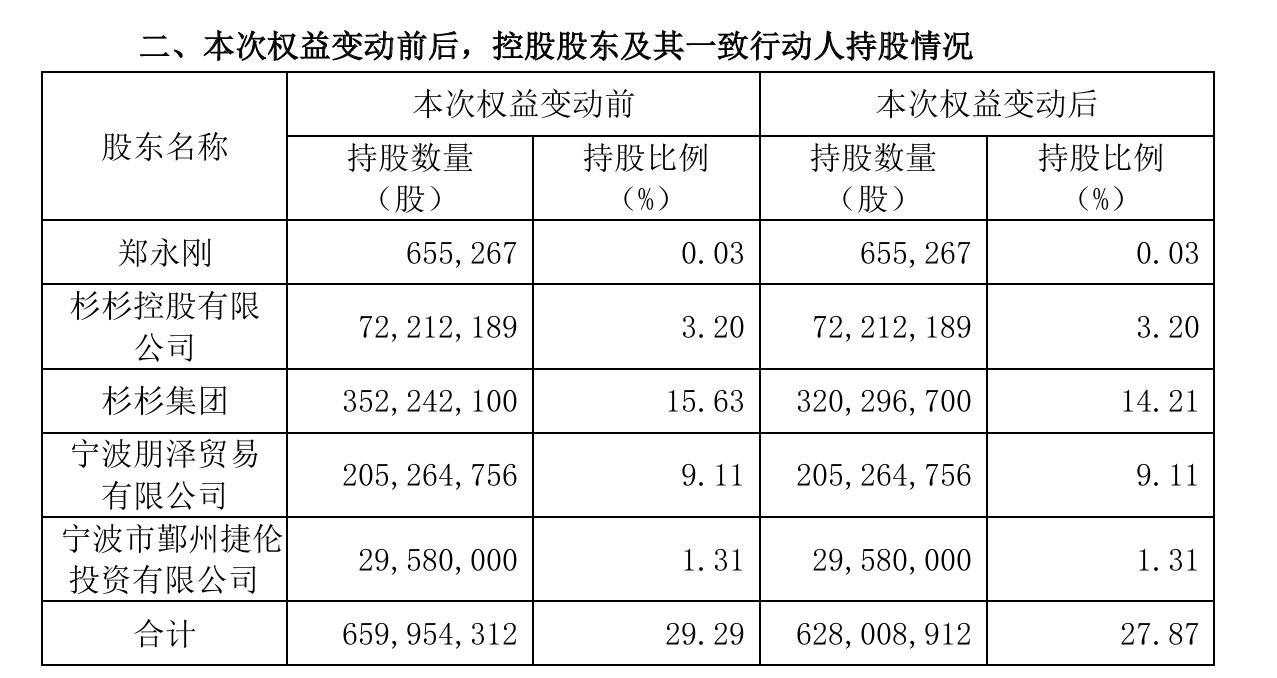 二、本次权益变动前后，控股股东及其一致行动人持股情况

| 股东名称 | 本次权益变动前 持股数量（股） | 本次权益变动前 持股比例（%） | 本次权益变动后 持股数量（股） | 本次权益变动后 持股比例（%） |
|---|---|---|---|---|
| 郑永刚 | 655,267 | 0.03 | 655,267 | 0.03 |
| 杉杉控股有限公司 | 72,212,189 | 3.20 | 72,212,189 | 3.20 |
| 杉杉集团 | 352,242,100 | 15.63 | 320,296,700 | 14.21 |
| 宁波朋泽贸易有限公司 | 205,264,756 | 9.11 | 205,264,756 | 9.11 |
| 宁波市鄞州捷伦投资有限公司 | 29,580,000 | 1.31 | 29,580,000 | 1.31 |
| 合计 | 659,954,312 | 29.29 | 628,008,912 | 27.87 |